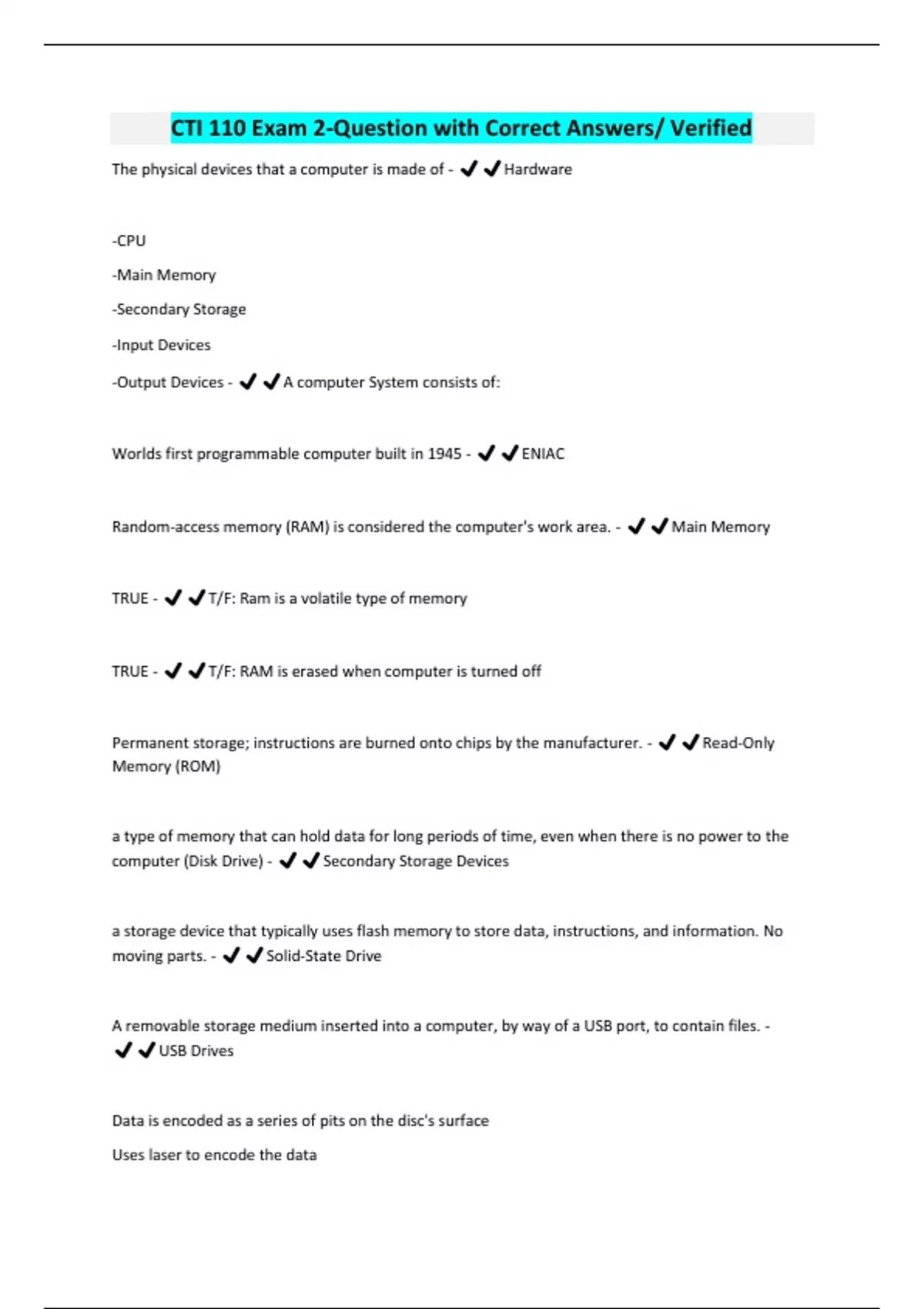 CTI 110 Exam 2-Question with Correct Answers/ Verified

The physical devices that a computer is made of - ✔✔Hardware

-CPU

-Main Memory

-Secondary Storage

-Input Devices

-Output Devices - ✔✔A computer System consists of:

Worlds first programmable computer built in 1945 - ✔✔ENIAC

Random-access memory (RAM) is considered the computer's work area. - ✔✔Main Memory

TRUE - ✔✔T/F: Ram is a volatile type of memory

TRUE - ✔✔T/F: RAM is erased when computer is turned off

Permanent storage; instructions are burned onto chips by the manufacturer. - ✔✔Read-Only Memory (ROM)

a type of memory that can hold data for long periods of time, even when there is no power to the computer (Disk Drive) - ✔✔Secondary Storage Devices

a storage device that typically uses flash memory to store data, instructions, and information. No moving parts. - ✔✔Solid-State Drive

A removable storage medium inserted into a computer, by way of a USB port, to contain files. - ✔✔USB Drives

Data is encoded as a series of pits on the disc's surface

Uses laser to encode the data